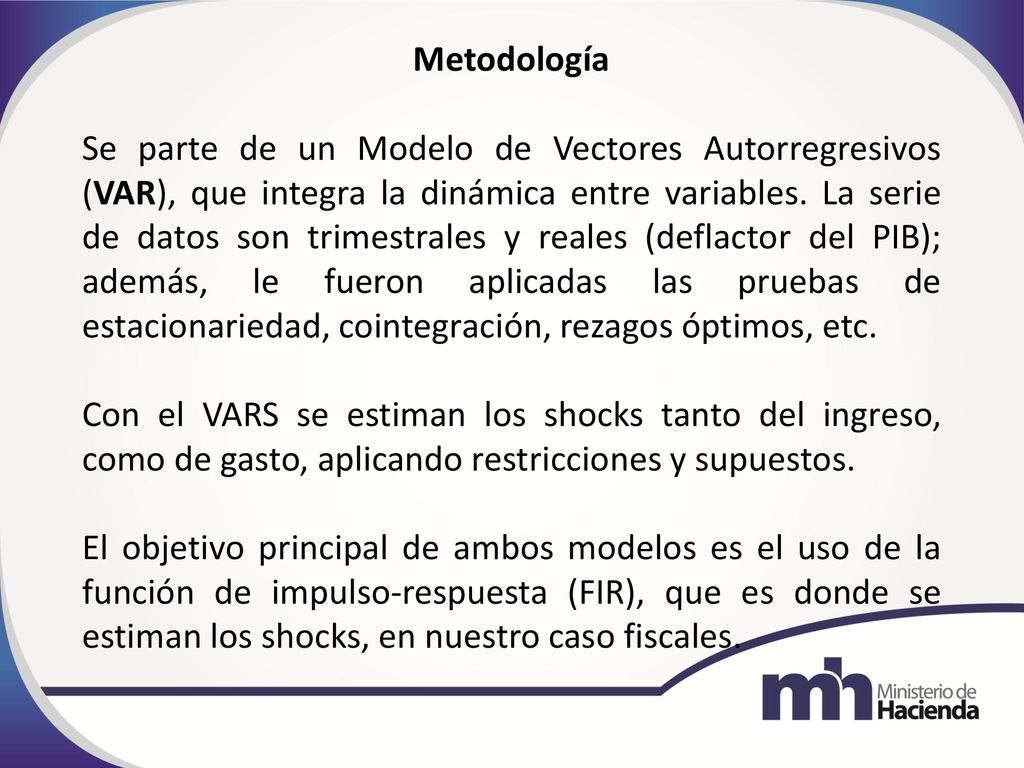 Metodología

Se parte de un Modelo de Vectores Autorregresivos (VAR), que integra la dinámica entre variables. La serie de datos son trimestrales y reales (deflactor del PIB); además, le fueron aplicadas las pruebas de estacionariedad, cointegración, rezagos óptimos, etc.

Con el VARS se estiman los shocks tanto del ingreso, como de gasto, aplicando restricciones y supuestos.

El objetivo principal de ambos modelos es el uso de la función de impulso-respuesta (FIR), que es donde se estiman los shocks, en nuestro caso fiscales.

mh Ministerio de Hacienda